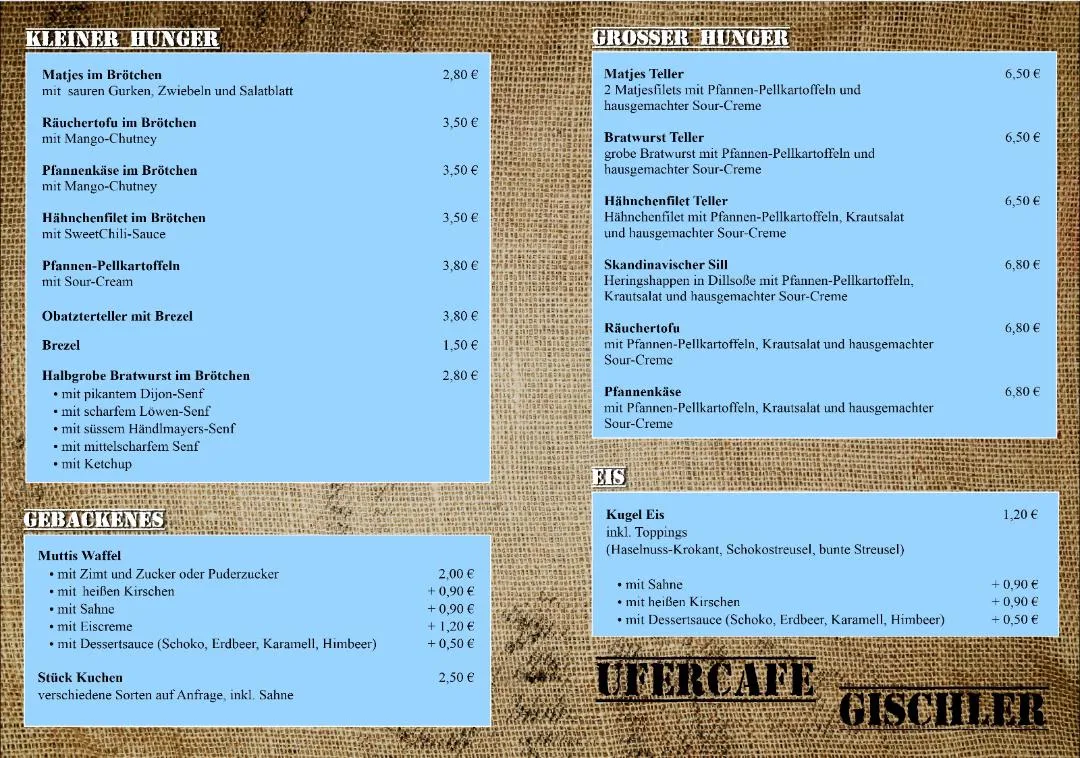 KLEINER HUNGER

Matjes im Brötchen 2,80 €
mit sauren Gurken, Zwiebeln und Salatblatt

Räuchertofu im Brötchen 3,50 €
mit Mango-Chutney

Pfannenkäse im Brötchen 3,50 €
mit Mango-Chutney

Hähnchenfilet im Brötchen 3,50 €
mit SweetChili-Sauce

Pfannen-Pellkartoffeln 3,80 €
mit Sour-Cream

Obatzterteller mit Brezel 3,80 €

Brezel 1,50 €

Halbgrobe Bratwurst im Brötchen 2,80 €
• mit pikantem Dijon-Senf
• mit scharfem Löwen-Senf
• mit süssem Händlmayers-Senf
• mit mittelscharfem Senf
• mit Ketchup

GEBACKENES

Muttis Waffel
• mit Zimt und Zucker oder Puderzucker 2,00 €
• mit heißen Kirschen + 0,90 €
• mit Sahne + 0,90 €
• mit Eiscreme + 1,20 €
• mit Dessertsauce (Schoko, Erdbeer, Karamell, Himbeer) + 0,50 €

Stück Kuchen 2,50 €
verschiedene Sorten auf Anfrage, inkl. Sahne

GROSSER HUNGER

Matjes Teller 6,50 €
2 Matjesfilets mit Pfannen-Pellkartoffeln und hausgemachter Sour-Creme

Bratwurst Teller 6,50 €
grobe Bratwurst mit Pfannen-Pellkartoffeln und hausgemachter Sour-Creme

Hähnchenfilet Teller 6,50 €
Hähnchenfilet mit Pfannen-Pellkartoffeln, Krautsalat und hausgemachter Sour-Creme

Skandinavischer Sill 6,80 €
Heringshappen in Dillsoße mit Pfannen-Pellkartoffeln, Krautsalat und hausgemachter Sour-Creme

Räuchertofu 6,80 €
mit Pfannen-Pellkartoffeln, Krautsalat und hausgemachter Sour-Creme

Pfannenkäse 6,80 €
mit Pfannen-Pellkartoffeln, Krautsalat und hausgemachter Sour-Creme

EIS

Kugel Eis 1,20 €
inkl. Toppings
(Haselnuss-Krokant, Schokostreusel, bunte Streusel)

• mit Sahne + 0,90 €
• mit heißen Kirschen + 0,90 €
• mit Dessertsauce (Schoko, Erdbeer, Karamell, Himbeer) + 0,50 €

UFERCAFE GISCHLER